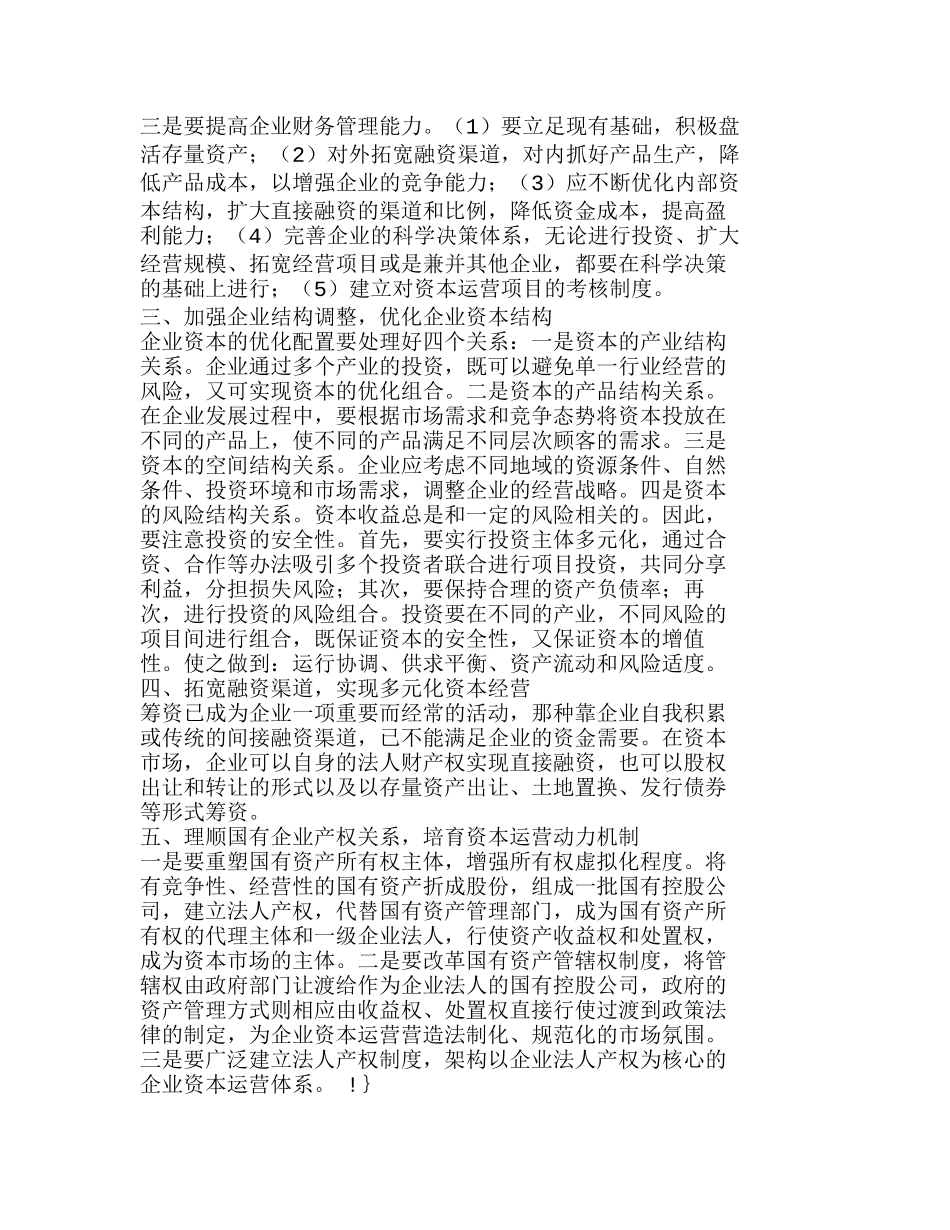 三是要提高企业财务管理能力。（1）要立足现有基础，积极盘活存量资产；（2）对外拓宽融资渠道，对内抓好产品生产，降低产品成本，以增强企业的竞争能力；（3）应不断优化内部资本结构，扩大直接融资的渠道和比例，降低资金成本，提高盈利能力；（4）完善企业的科学决策体系，无论进行投资、扩大经营规模、拓宽经营项目或是兼并其他企业，都要在科学决策的基础上进行；（5）建立对资本运营项目的考核制度。
三、加强企业结构调整，优化企业资本结构
企业资本的优化配置要处理好四个关系：一是资本的产业结构关系。企业通过多个产业的投资，既可以避免单一行业经营的风险，又可实现资本的优化组合。二是资本的产品结构关系。在企业发展过程中，要根据市场需求和竞争态势将资本投放在不同的产品上，使不同的产品满足不同层次顾客的需求。三是资本的空间结构关系。企业应考虑不同地域的资源条件、自然条件、投资环境和市场需求，调整企业的经营战略。四是资本的风险结构关系。资本收益总是和一定的风险相关的。因此，要注意投资的安全性。首先，要实行投资主体多元化，通过合资、合作等办法吸引多个投资者联合进行项目投资，共同分享利益，分担损失风险；其次，要保持合理的资产负债率；再次，进行投资的风险组合。投资要在不同的产业，不同风险的项目间进行组合，既保证资本的安全性，又保证资本的增值性。使之做到：运行协调、供求平衡、资产流动和风险适度。
四、拓宽融资渠道，实现多元化资本经营
筹资已成为企业一项重要而经常的活动，那种靠企业自我积累或传统的间接融资渠道，已不能满足企业的资金需要。在资本市场，企业可以自身的法人财产权实现直接融资，也可以股权出让和转让的形式以及以存量资产出让、土地置换、发行债券等形式筹资。
五、理顺国有企业产权关系，培育资本运营动力机制
一是要重塑国有资产所有权主体，增强所有权虚拟化程度。将有竞争性、经营性的国有资产折成股份，组成一批国有控股公司，建立法人产权，代替国有资产管理部门，成为国有资产所有权的代理主体和一级企业法人，行使资产收益权和处置权，成为资本市场的主体。二是要改革国有资产管辖权制度，将管辖权由政府部门让渡给作为企业法人的国有控股公司，政府的资产管理方式则相应由收益权、处置权直接行使过渡到政策法律的制定，为企业资本运营营造法制化、规范化的市场氛围。三是要广泛建立法人产权制度，架构以企业法人产权为核心的企业资本运营体系。 !}